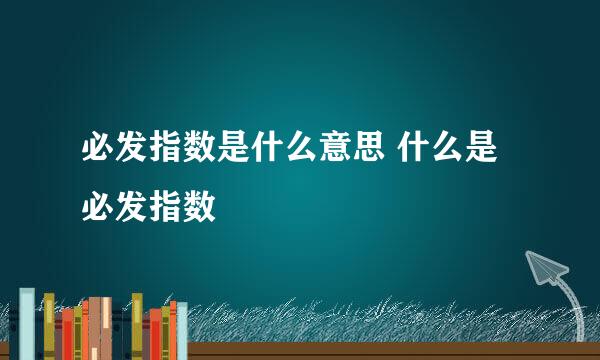 必发指数是什么意思 什么是必发指数